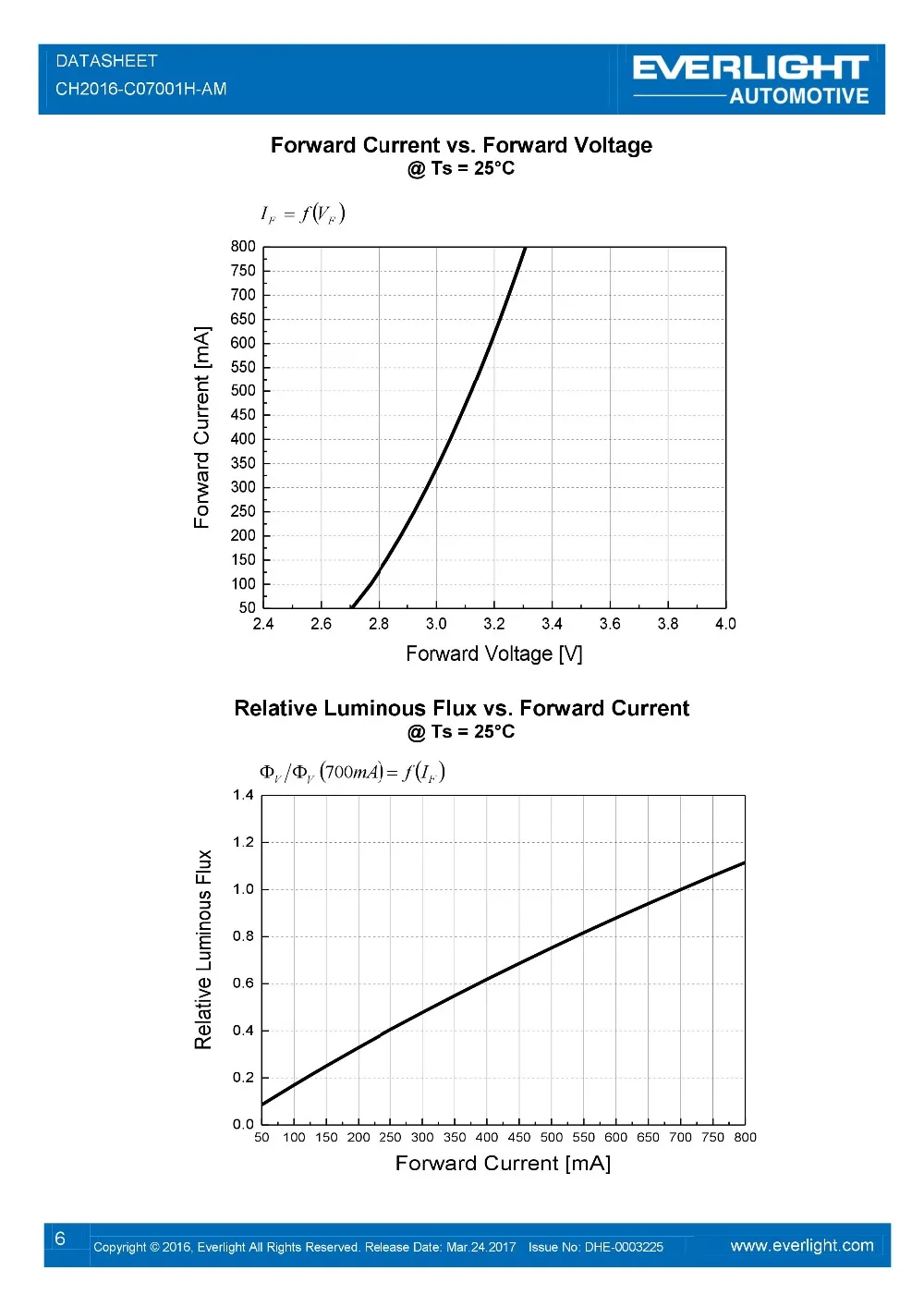 DATASHEET
CH2016-C07001H-AM

EVERLIGHT
AUTOMOTIVE

Forward Current vs. Forward Voltage
@ Ts = 25°C

$I_F = f(V_F)$

Forward Current [mA]

800
750
700
650
600
550
500
450
400
350
300
250
200
150
100
50

2.4 2.6 2.8 3.0 3.2 3.4 3.6 3.8 4.0

Forward Voltage [V]

Relative Luminous Flux vs. Forward Current
@ Ts = 25°C

$\Phi_V / \Phi_V (700mA) = f(I_F)$

Relative Luminous Flux

1.4
1.2
1.0
0.8
0.6
0.4
0.2
0.0

50 100 150 200 250 300 350 400 450 500 550 600 650 700 750 800

Forward Current [mA]

6

Copyright © 2016, Everlight All Rights Reserved. Release Date: Mar.24.2017 Issue No: DHE-0003225

www.everlight.com